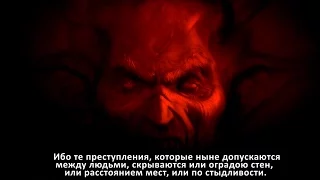 Ибо те преступления, которые ныне допускаются между людьми, скрываются или оградою стен, или расстоянием мест, или по стыдливости.